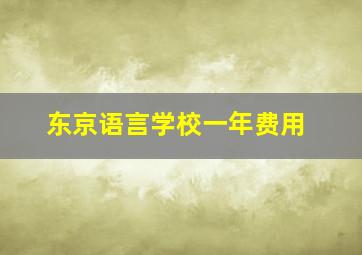 东京语言学校一年费用